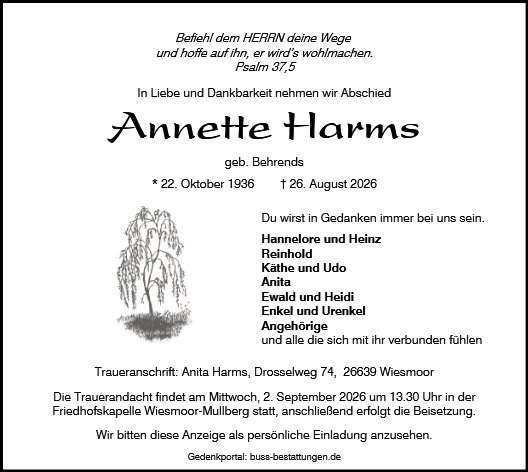 Befiehl dem HERRN deine Wege
und hoffe auf ihn, er wird's wohlmachen.
Psalm 37,5

In Liebe und Dankbarkeit nehmen wir Abschied

Annette Harms

geb. Behrends

* 22. Oktober 1936 † 26. August 2026

Du wirst in Gedanken immer bei uns sein.

Hannelore und Heinz
Reinhold
Käthe und Udo
Anita
Ewald und Heidi
Enkel und Urenkel
Angehörige
und alle die sich mit ihr verbunden fühlen

Traueranschrift: Anita Harms, Drosselweg 74, 26639 Wiesmoor

Die Trauerandacht findet am Mittwoch, 2. September 2026 um 13.30 Uhr in der Friedhofskapelle Wiesmoor-Mullberg statt, anschließend erfolgt die Beisetzung.

Wir bitten diese Anzeige als persönliche Einladung anzusehen.

Gedenkportal: buss-bestattungen.de